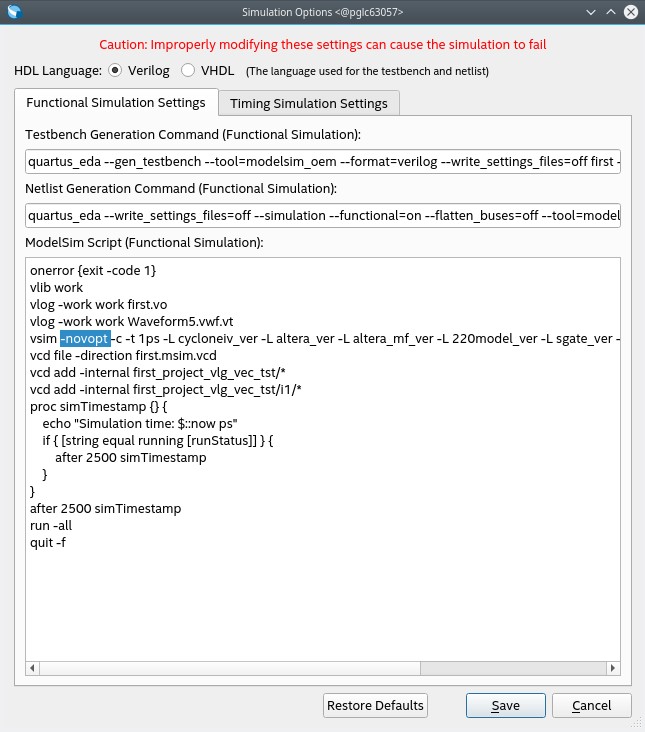 Simulation Options <@pglc63057>

Caution: Improperly modifying these settings can cause the simulation to fail

HDL Language: Verilog VHDL (The language used for the testbench and netlist)

Functional Simulation Settings
Timing Simulation Settings

Testbench Generation Command (Functional Simulation):

quartus_eda --gen_testbench --tool=modelsim_oem --format=verilog --write_settings_files=off first -

Netlist Generation Command (Functional Simulation):

quartus_eda --write_settings_files=off --simulation --functional=on --flatten_buses=off --tool=model

ModelSim Script (Functional Simulation):

onerror {exit -code 1}
vlib work
vlog -work work first.vo
vlog -work work Waveform5.vwf.vt
vsim -novopt -c -t 1ps -L cycloneiv_ver -L altera_ver -L altera_mf_ver -L 220model_ver -L sgate_ver -
vcd file -direction first.msim.vcd
vcd add -internal first_project_vlg_vec_tst/*
vcd add -internal first_project_vlg_vec_tst/i1/*
proc simTimestamp {} {
echo "Simulation time: $::now ps"
if { [string equal running [runStatus]] } {
after 2500 simTimestamp
}
}
after 2500 simTimestamp
run -all
quit -f

Restore Defaults
Save
Cancel